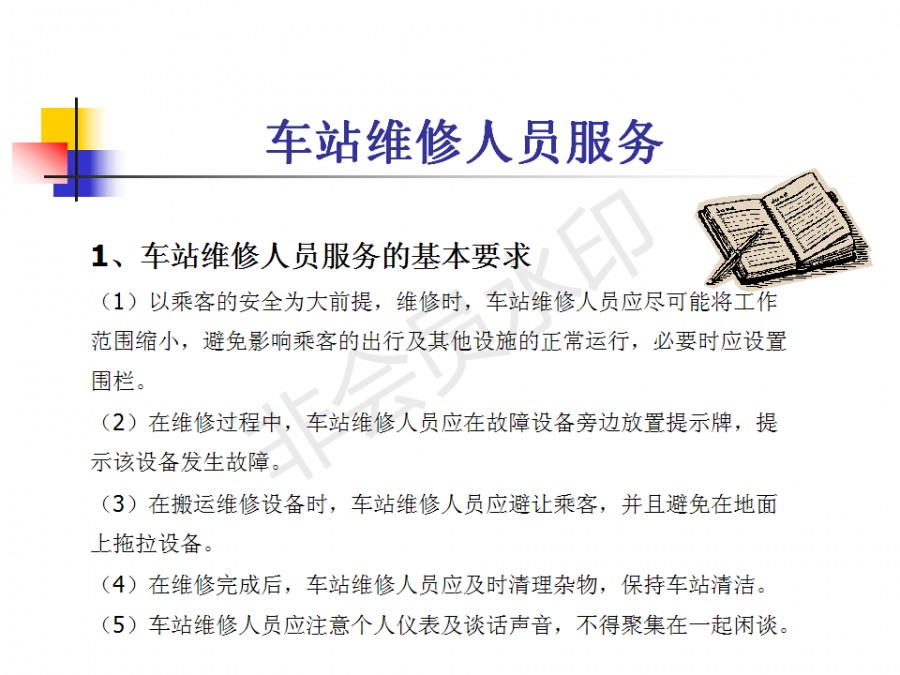 车站维修人员服务

1、车站维修人员服务的基本要求

（1）以乘客的安全为大前提，维修时，车站维修人员应尽可能将工作范围缩小，避免影响乘客的出行及其他设施的正常运行，必要时应设置围栏。

（2）在维修过程中，车站维修人员应在故障设备旁边放置提示牌，提示该设备发生故障。

（3）在搬运维修设备时，车站维修人员应避让乘客，并且避免在地面上拖拉设备。

（4）在维修完成后，车站维修人员应及时清理杂物，保持车站清洁。

（5）车站维修人员应注意个人仪表及谈话声音，不得聚集在一起闲谈。

非会员水印